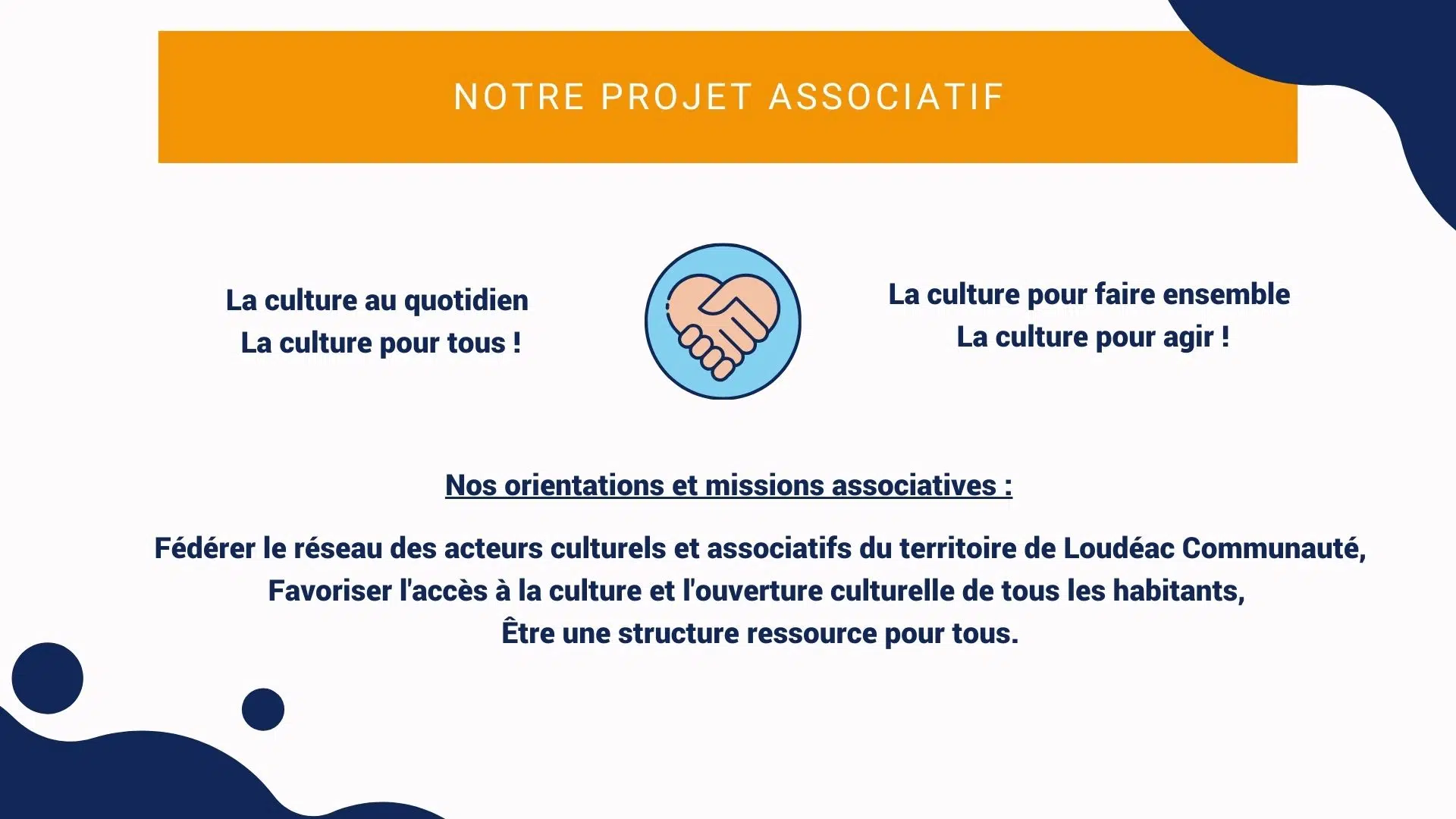 NOTRE PROJET ASSOCIATIF

La culture au quotidien
La culture pour tous !

La culture pour faire ensemble
La culture pour agir !

Nos orientations et missions associatives :

Fédérer le réseau des acteurs culturels et associatifs du territoire de Loudéac Communauté,
Favoriser l'accès à la culture et l'ouverture culturelle de tous les habitants,
Être une structure ressource pour tous.